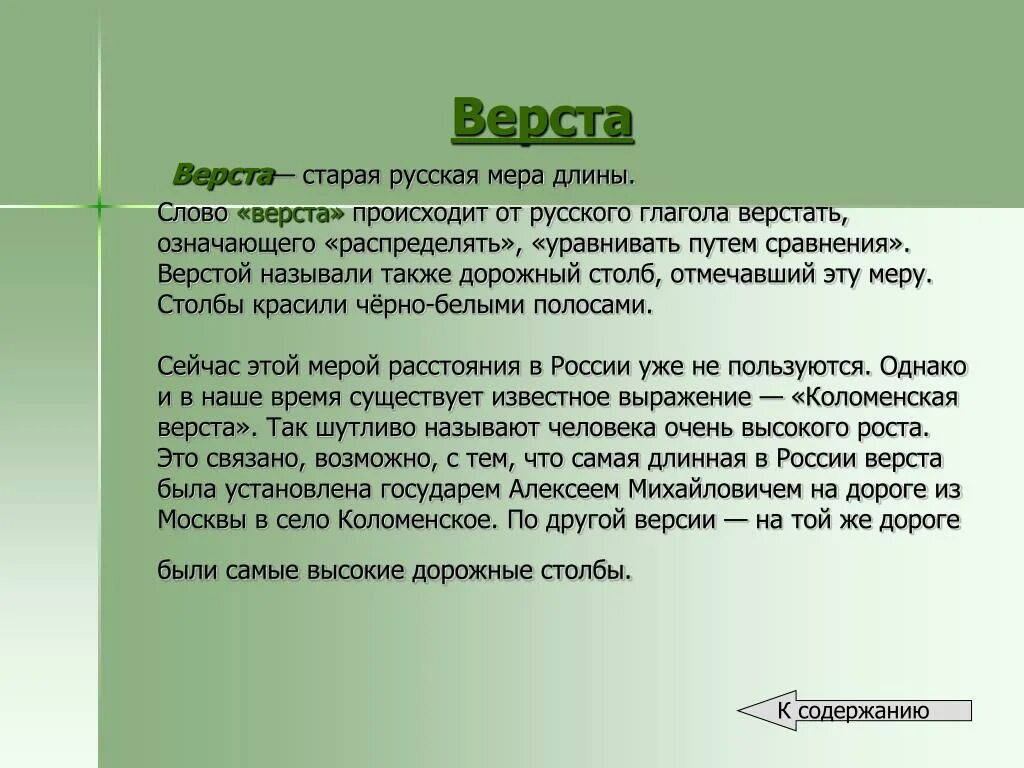 Верста

Верста— старая русская мера длины.

Слово «верста» происходит от русского глагола верстать, означающего «распределять», «уравнивать путем сравнения». Верстой называли также дорожный столб, отмечавший эту меру. Столбы красили чёрно-белыми полосами.

Сейчас этой мерой расстояния в России уже не пользуются. Однако и в наше время существует известное выражение — «Коломенская верста». Так шутливо называют человека очень высокого роста. Это связано, возможно, с тем, что самая длинная в России верста была установлена государем Алексеем Михайловичем на дороге из Москвы в село Коломенское. По другой версии — на той же дороге

были самые высокие дорожные столбы.

К содержанию